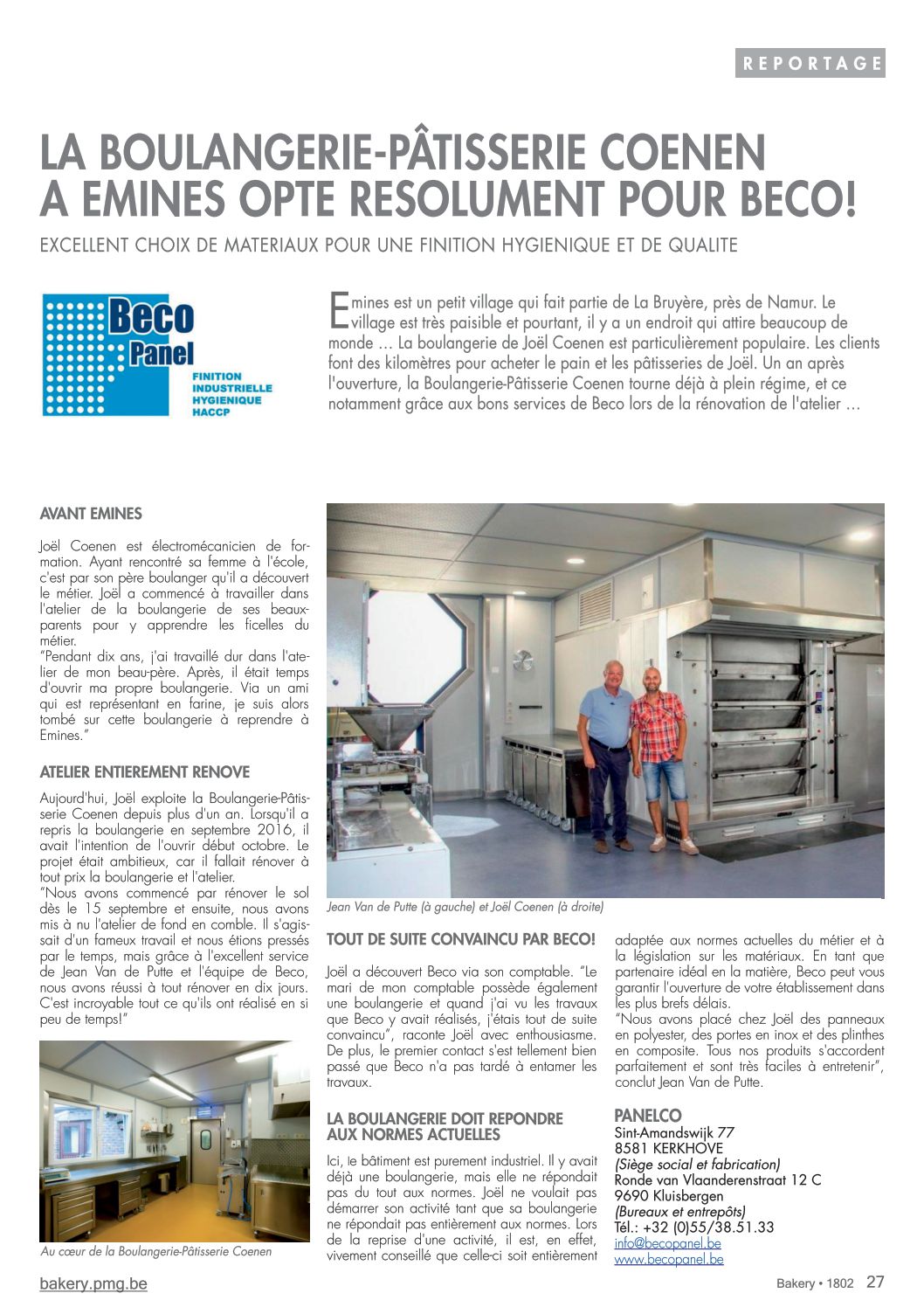 REPORTAGE

LA BOULANGERIE-PÂTISSERIE COENEN A EMINES OPTE RESOLUMENT POUR BECO!

EXCELLENT CHOIX DE MATERIAUX POUR UNE FINITION HYGIENIQUE ET DE QUALITE

Beco Panel
FINITION INDUSTRIELLE HYGIENIQUE HACCP

Emines est un petit village qui fait partie de La Bruyère, près de Namur. Le village est très paisible et pourtant, il y a un endroit qui attire beaucoup de monde … La boulangerie de Joël Coenen est particulièrement populaire. Les clients font des kilomètres pour acheter le pain et les pâtisseries de Joël. Un an après l'ouverture, la Boulangerie-Pâtisserie Coenen tourne déjà à plein régime, et ce notamment grâce aux bons services de Beco lors de la rénovation de l'atelier …

AVANT EMINES

Joël Coenen est électromécanicien de formation. Ayant rencontré sa femme à l'école, c'est par son père boulanger qu'il a découvert le métier. Joël a commencé à travailler dans l'atelier de la boulangerie de ses beaux-parents pour y apprendre les ficelles du métier.
"Pendant dix ans, j'ai travaillé dur dans l'atelier de mon beau-père. Après, il était temps d'ouvrir ma propre boulangerie. Via un ami qui est représentant en farine, je suis alors tombé sur cette boulangerie à reprendre à Emines."

ATELIER ENTIEREMENT RENOVE

Aujourd'hui, Joël exploite la Boulangerie-Pâtisserie Coenen depuis plus d'un an. Lorsqu'il a repris la boulangerie en septembre 2016, il avait l'intention de l'ouvrir début octobre. Le projet était ambitieux, car il fallait rénover à tout prix la boulangerie et l'atelier.
"Nous avons commencé par rénover le sol dès le 15 septembre et ensuite, nous avons mis à nu l'atelier de fond en comble. Il s'agissait d'un fameux travail et nous étions pressés par le temps, mais grâce à l'excellent service de Jean Van de Putte et l'équipe de Beco, nous avons réussi à tout rénover en dix jours. C'est incroyable tout ce qu'ils ont réalisé en si peu de temps!"

Au cœur de la Boulangerie-Pâtisserie Coenen

Jean Van de Putte (à gauche) et Joël Coenen (à droite)

TOUT DE SUITE CONVAINCU PAR BECO!

Joël a découvert Beco via son comptable. "Le mari de mon comptable possède également une boulangerie et quand j'ai vu les travaux que Beco y avait réalisés, j'étais tout de suite convaincu", raconte Joël avec enthousiasme. De plus, le premier contact s'est tellement bien passé que Beco n'a pas tardé à entamer les travaux.

LA BOULANGERIE DOIT REPONDRE AUX NORMES ACTUELLES

Ici, le bâtiment est purement industriel. Il y avait déjà une boulangerie, mais elle ne répondait pas du tout aux normes. Joël ne voulait pas démarrer son activité tant que sa boulangerie ne répondait pas entièrement aux normes. Lors de la reprise d'une activité, il est, en effet, vivement conseillé que celle-ci soit entièrement adaptée aux normes actuelles du métier et à la législation sur les matériaux. En tant que partenaire idéal en la matière, Beco peut vous garantir l'ouverture de votre établissement dans les plus brefs délais.
"Nous avons placé chez Joël des panneaux en polyester, des portes en inox et des plinthes en composite. Tous nos produits s'accordent parfaitement et sont très faciles à entretenir", conclut Jean Van de Putte.

PANELCO
Sint-Amandswijk 77
8581 KERKHOVE
(Siège social et fabrication)
Ronde van Vlaanderenstraat 12 C
9690 Kluisbergen
(Bureaux et entrepôts)
Tél.: +32 (0)55/38.51.33
info@becopanel.be
www.becopanel.be

bakery.pmg.be

Bakery • 1802 27